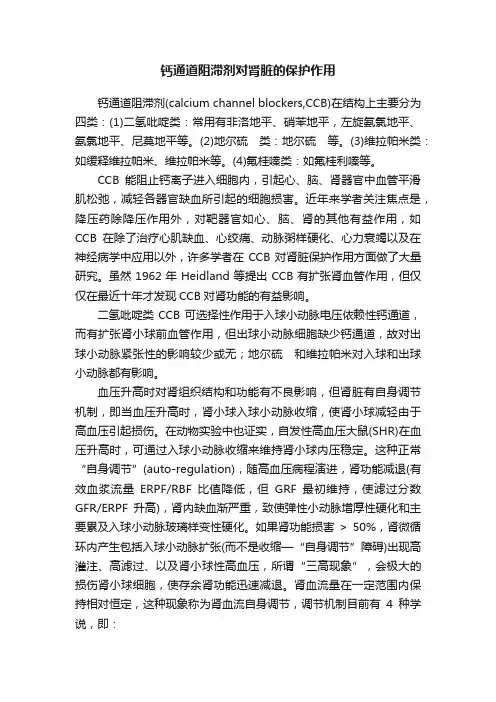 钙通道阻滞剂对肾脏的保护作用

钙通道阻滞剂(calcium channel blockers,CCB)在结构上主要分为四类：(1)二氢吡啶类：常用有非洛地平、硝苯地平，左旋氨氯地平、氨氯地平、尼莫地平等。(2)地尔硫　类：地尔硫　等。(3)维拉帕米类：如缓释维拉帕米、维拉帕米等。(4)氟桂嗪类：如氟桂利嗪等。

CCB 能阻止钙离子进入细胞内，引起心、脑、肾器官中血管平滑肌松弛，减轻各器官缺血所引起的细胞损害。近年来学者关注焦点是，降压药除降压作用外，对靶器官如心、脑、肾的其他有益作用，如 CCB 在除了治疗心肌缺血、心绞痛、动脉粥样硬化、心力衰竭以及在神经病学中应用以外，许多学者在 CCB 对肾脏保护作用方面做了大量研究。虽然 1962 年 Heidland 等提出 CCB 有扩张肾血管作用，但仅仅在最近十年才发现 CCB 对肾功能的有益影响。

二氢吡啶类 CCB 可选择性作用于入球小动脉电压依赖性钙通道，而有扩张肾小球前血管作用，但出球小动脉细胞缺少钙通道，故对出球小动脉紧张性的影响较少或无；地尔硫　和维拉帕米对入球和出球小动脉都有影响。

血压升高时对肾组织结构和功能有不良影响，但肾脏有自身调节机制，即当血压升高时，肾小球入球小动脉收缩，使肾小球减轻由于高血压引起损伤。在动物实验中也证实，自发性高血压大鼠(SHR)在血压升高时，可通过入球小动脉收缩来维持肾小球内压稳定。这种正常“自身调节”(auto-regulation)，随高血压病程演进，肾功能减退(有效血浆流量 ERPF/RBF 比值降低，但 GRF 最初维持，使滤过分数 GFR/ERPF 升高)，肾内缺血渐严重，致使弹性小动脉增厚性硬化和主要累及入球小动脉玻璃样变性硬化。如果肾功能损害 > 50%，肾微循环内产生包括入球小动脉扩张(而不是收缩—“自身调节”障碍)出现高灌注、高滤过、以及肾小球性高血压，所谓“三高现象”，会极大的损伤肾小球细胞，使存余肾功能迅速减退。肾血流量在一定范围内保持相对恒定，这种现象称为肾血流自身调节，调节机制目前有 4 种学说，即：